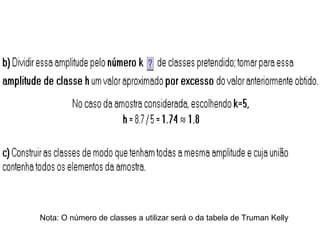 b) Dividir essa amplitude pelo número k ? de classes pretendido; tomar para essa amplitude de classe h um valor aproximado por excesso do valor anteriormente obtido.

No caso da amostra considerada, escolhendo k=5,
h = 8.7 / 5 = 1.74 ≈ 1.8

c) Construir as classes de modo que tenham todas a mesma amplitude e cuja união contenha todos os elementos da amostra.

Nota: O número de classes a utilizar será o da tabela de Truman Kelly